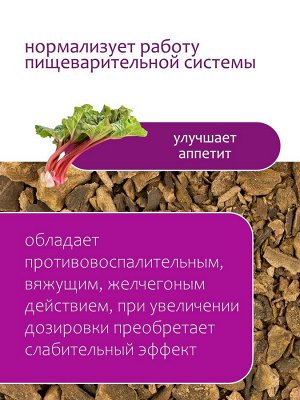 нормализует работу пищеварительной системы

улучшает аппетит

обладает противовоспалительным, вяжущим, желчегоным действием, при увеличении дозировки преобретает слабительный эффект